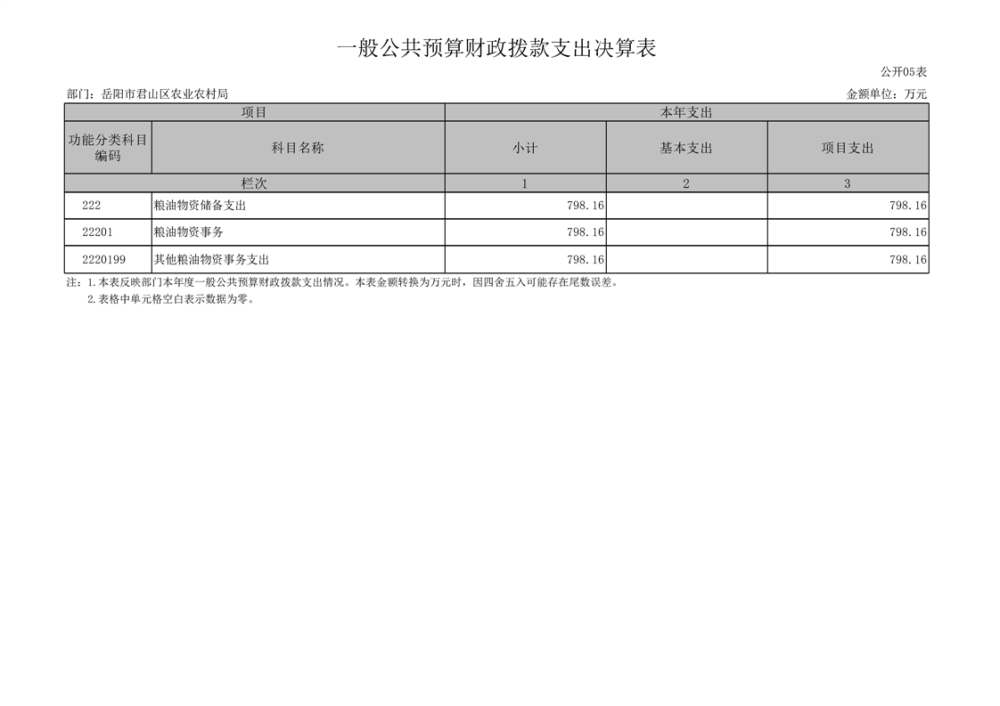 一般公共预算财政拨款支出决算表

公开05表

部门：岳阳市君山区农业农村局

金额单位：万元

| 项目 | | 本年支出 | | |
|---|---|---|---|---|
| 功能分类科目编码 | 科目名称 | 小计 | 基本支出 | 项目支出 |
| 栏次 | | 1 | 2 | 3 |
| 222 | 粮油物资储备支出 | 798.16 | | 798.16 |
| 22201 | 粮油物资事务 | 798.16 | | 798.16 |
| 2220199 | 其他粮油物资事务支出 | 798.16 | | 798.16 |

注：1.本表反映部门本年度一般公共预算财政拨款支出情况。本表金额转换为万元时，因四舍五入可能存在尾数误差。
2.表格中单元格空白表示数据为零。